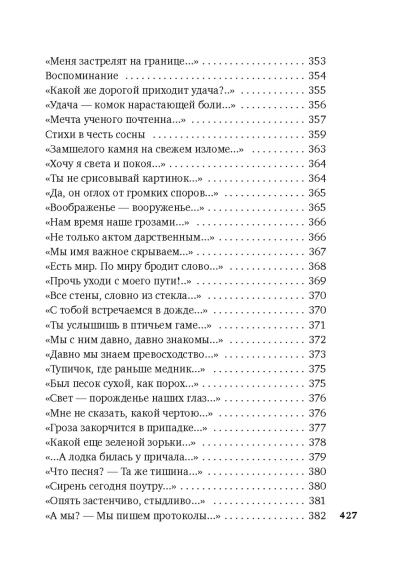 «Меня застрелят на границе...» 353
Воспоминание 354
«Какой же дорогой приходит удача?..» 355
«Удача — комок нарастающей боли...» 356
«Мечта ученого почтенна...» 357
Стихи в честь сосны 359
«Замшелого камня на свежем изломе...» 363
«Хочу я света и покоя...» 364
«Ты не срисовывай картинок...» 364
«Да, он оглох от громких споров...» 365
«Воображенье — вооруженье...» 365
«Нам время наше грозами...» 366
«Не только актом дарственным...» 366
«Мы имя важное скрываем...» 367
«Есть мир. По миру бродит слово...» 368
«Прочь уходи с моего пути!..» 369
«Все стены, словно из стекла...» 370
«С тобой встречаемся в дожде...» 370
«Ты услышишь в птичьем гаме...» 371
«Мы с ним давно, давно знакомы...» 372
«Давно мы знаем превосходство...» 373
«Тупичок, где раньше медник...» 375
«Был песок сухой, как порох...» 375
«Свет — порожденье наших глаз...» 376
«Мне не сказать, какой чертою...» 376
«Гроза закорчится в припадке...» 377
«Какой еще зеленой зорьки...» 378
«...А лодка билась у причала...» 379
«Что песня? — Та же тишина...» 380
«Сирень сегодня поутру...» 380
«Опять застенчиво, стыдливо...» 381
«А мы? — Мы пишем протоколы...» 382

427